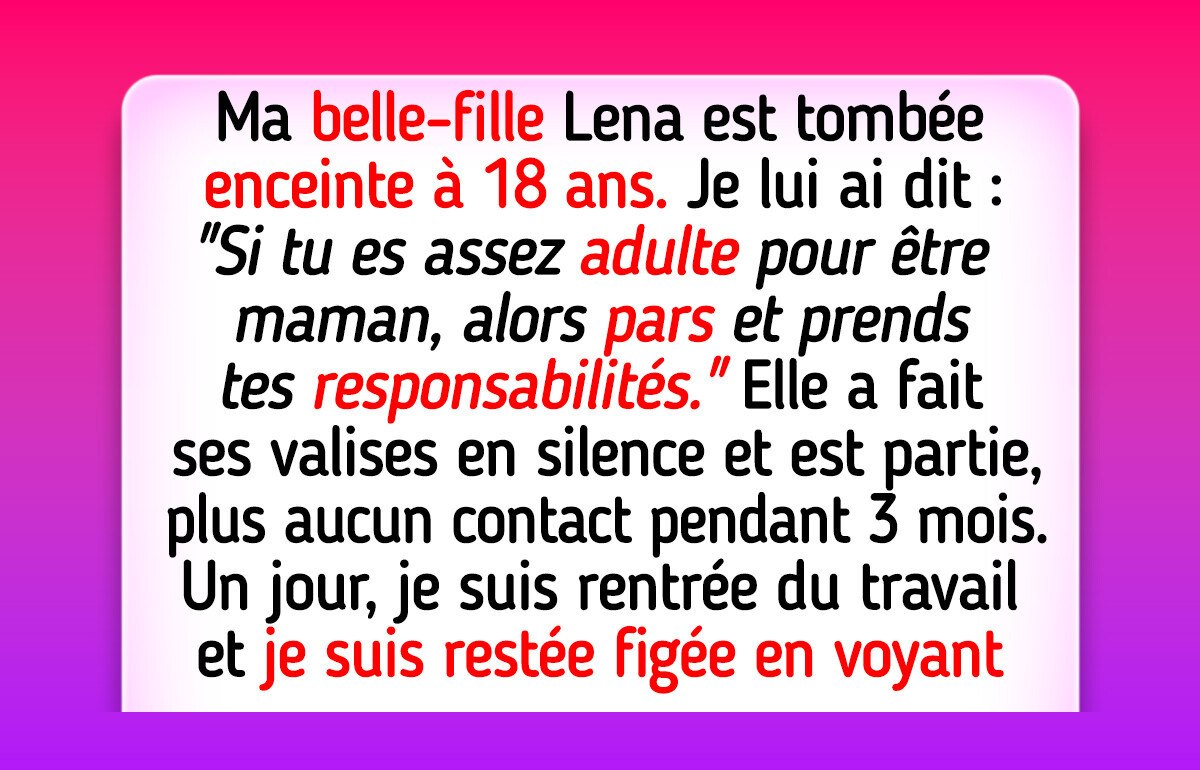 Ma belle-fille Lena est tombée enceinte à 18 ans. Je lui ai dit : "Si tu es assez adulte pour être maman, alors pars et prends tes responsabilités." Elle a fait ses valises en silence et est partie, plus aucun contact pendant 3 mois. Un jour, je suis rentrée du travail et je suis restée figée en voyant